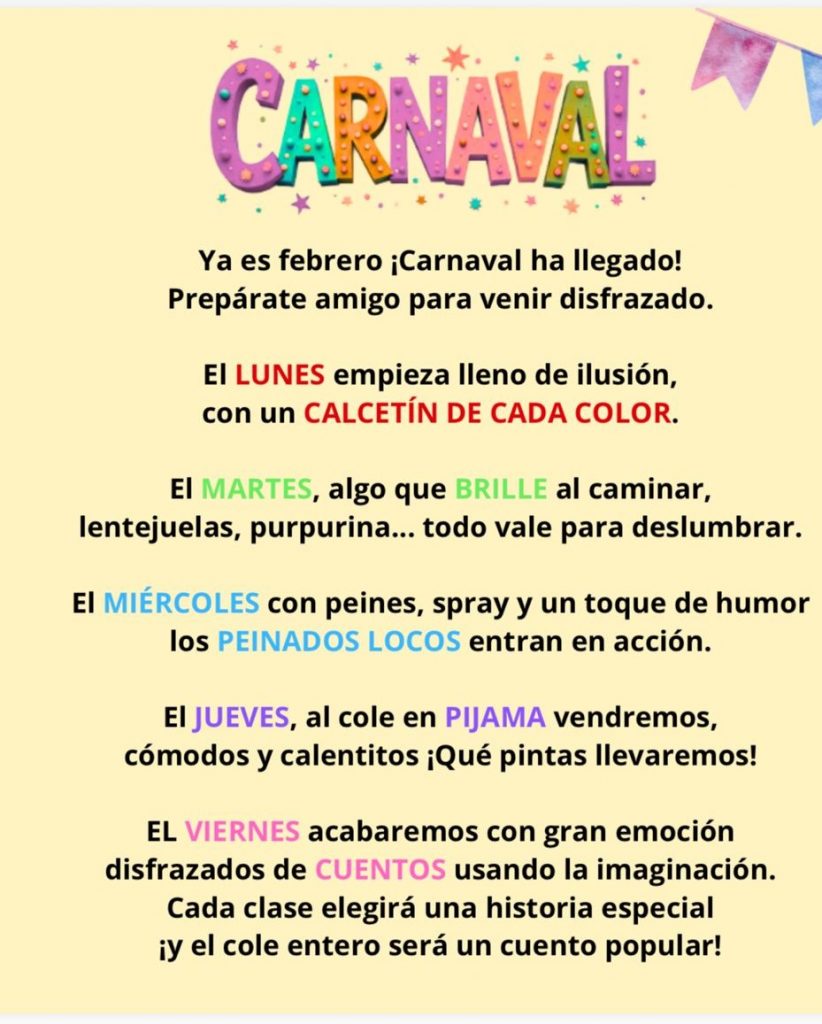 CARNAVAL

Ya es febrero ¡Carnaval ha llegado!
Prepárate amigo para venir disfrazado.

El LUNES empieza lleno de ilusión,
con un CALCETÍN DE CADA COLOR.

El MARTES, algo que BRILLE al caminar,
lentejuelas, purpurina... todo vale para deslumbrar.

El MIÉRCOLES con peines, spray y un toque de humor
los PEINADOS LOCOS entran en acción.

El JUEVES, al cole en PIJAMA vendremos,
cómodos y calentitos ¡Qué pintas llevaremos!

EL VIERNES acabaremos con gran emoción
disfrazados de CUENTOS usando la imaginación.
Cada clase elegirá una historia especial
¡y el cole entero será un cuento popular!